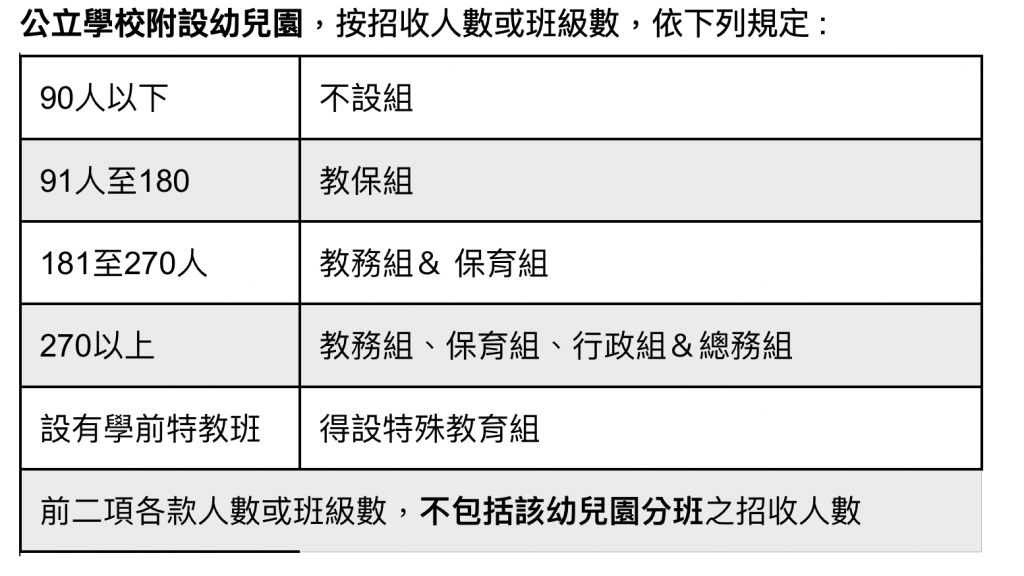 公立學校附設幼兒園，按招收人數或班級數，依下列規定：

| 90人以下 | 不設組 |
|---|---|
| 91人至180 | 教保組 |
| 181至270人 | 教務組＆ 保育組 |
| 270以上 | 教務組、保育組、行政組＆總務組 |
| 設有學前特教班 | 得設特殊教育組 |
| 前二項各款人數或班級數，不包括該幼兒園分班之招收人數 | |